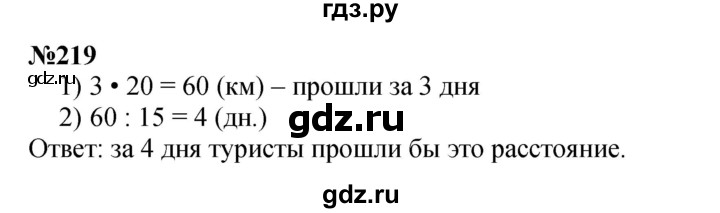 гдз.ру

№219

gdz.ru

1) $3 \cdot 20 = 60$ (км) – прошли за 3 дня

2) $60 : 15 = 4$ (дн.)

gdz.ru

Ответ: за 4 дня туристы прошли бы это расстояние.

gdz.ru